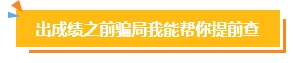 出成绩之前骗局我能帮你提前查